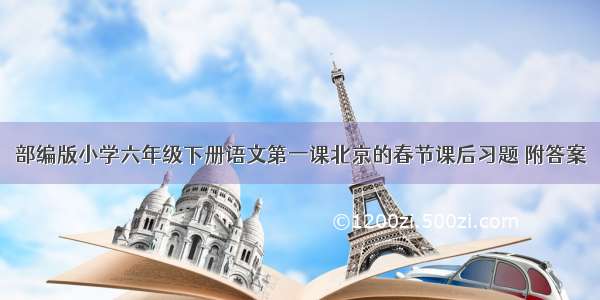 部编版小学六年级下册语文第一课北京的春节课后习题 附答案

©1200zi.500zi.com